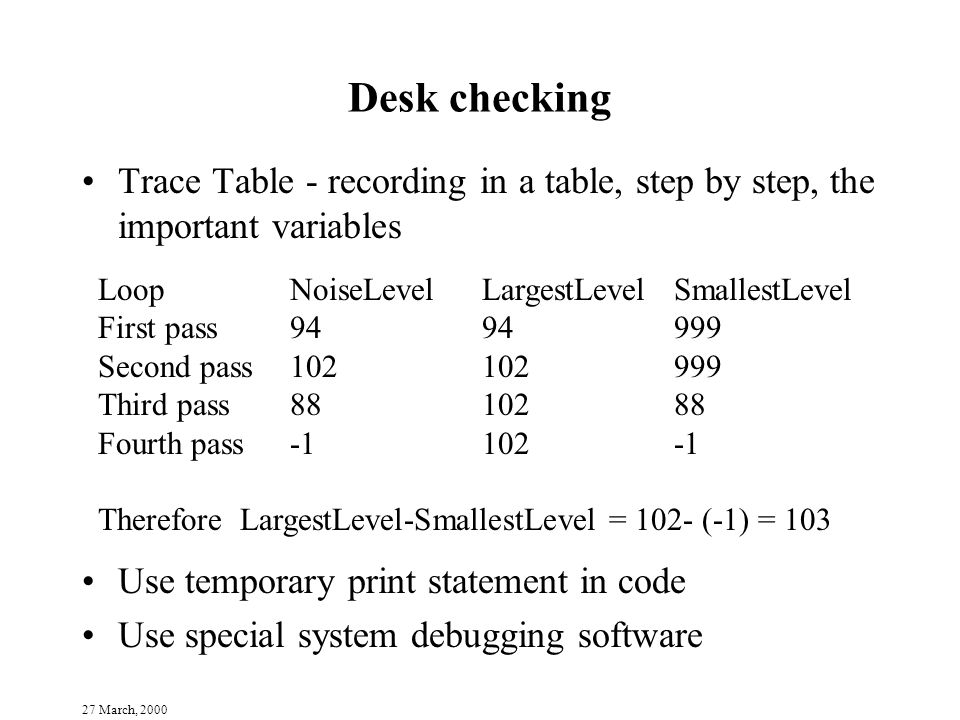 Desk checking

• Trace Table - recording in a table, step by step, the important variables

| Loop | NoiseLevel | LargestLevel | SmallestLevel |
|---|---|---|---|
| First pass | 94 | 94 | 999 |
| Second pass | 102 | 102 | 999 |
| Third pass | 88 | 102 | 88 |
| Fourth pass | -1 | 102 | -1 |

Therefore LargestLevel-SmallestLevel = 102- (-1) = 103

• Use temporary print statement in code

• Use special system debugging software

27 March, 2000